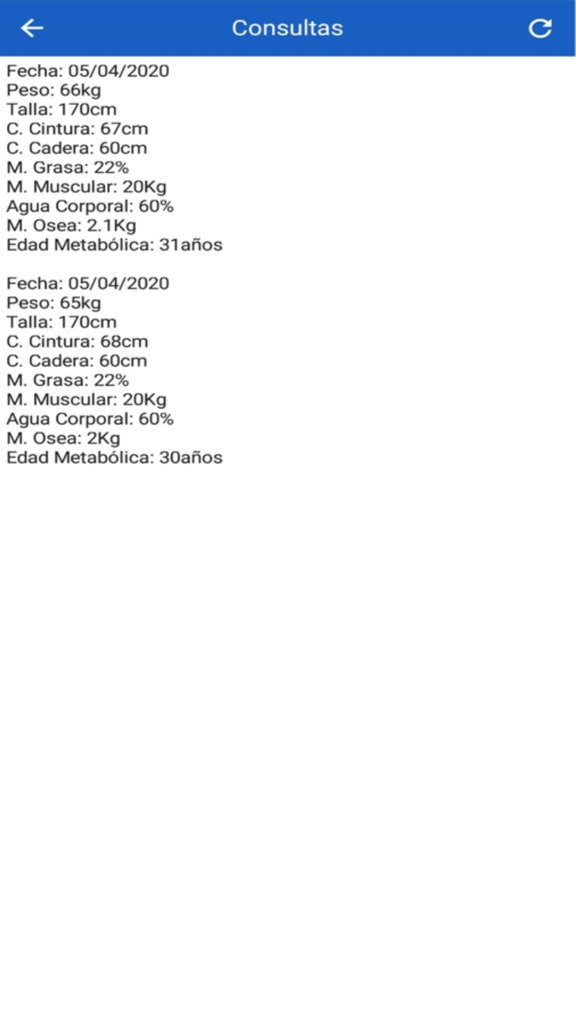 Consultas

Fecha: 05/04/2020
Peso: 66kg
Talla: 170cm
C. Cintura: 67cm
C. Cadera: 60cm
M. Grasa: 22%
M. Muscular: 20Kg
Agua Corporal: 60%
M. Osea: 2.1Kg
Edad Metabólica: 31años

Fecha: 05/04/2020
Peso: 65kg
Talla: 170cm
C. Cintura: 68cm
C. Cadera: 60cm
M. Grasa: 22%
M. Muscular: 20Kg
Agua Corporal: 60%
M. Osea: 2Kg
Edad Metabólica: 30años